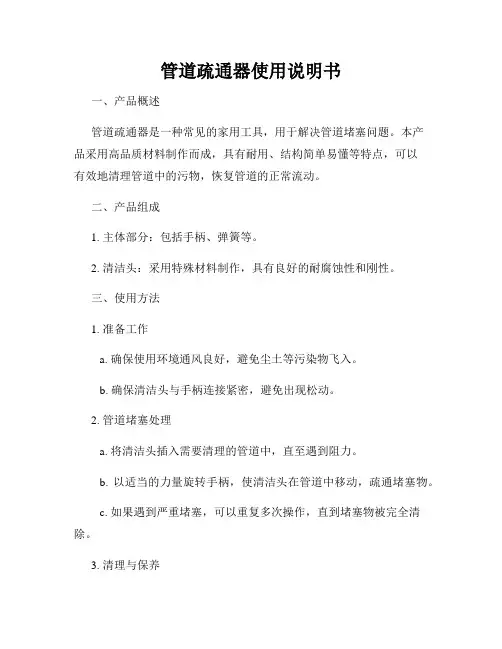 管道疏通器使用说明书

一、产品概述

管道疏通器是一种常见的家用工具，用于解决管道堵塞问题。本产品采用高品质材料制作而成，具有耐用、结构简单易懂等特点，可以有效地清理管道中的污物，恢复管道的正常流动。

二、产品组成

1. 主体部分：包括手柄、弹簧等。

2. 清洁头：采用特殊材料制作，具有良好的耐腐蚀性和刚性。

三、使用方法

1. 准备工作

a. 确保使用环境通风良好，避免尘土等污染物飞入。

b. 确保清洁头与手柄连接紧密，避免出现松动。

2. 管道堵塞处理

a. 将清洁头插入需要清理的管道中，直至遇到阻力。

b. 以适当的力量旋转手柄，使清洁头在管道中移动，疏通堵塞物。

c. 如果遇到严重堵塞，可以重复多次操作，直到堵塞物被完全清除。

3. 清理与保养